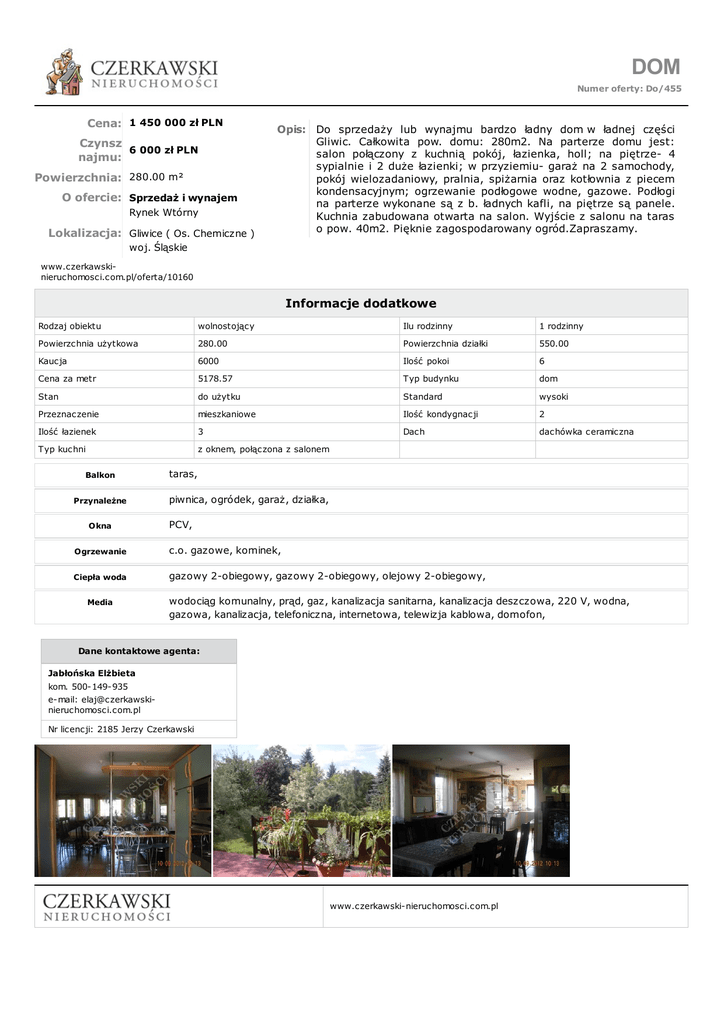 CZERKAWSKI
NIERUCHOMOŚCI

DOM
Numer oferty: Do/455

Cena: 1 450 000 zł PLN
Czynsz najmu: 6 000 zł PLN
Powierzchnia: 280.00 m²
O ofercie: Sprzedaż i wynajem
Rynek Wtórny
Lokalizacja: Gliwice ( Os. Chemiczne )
woj. Śląskie

www.czerkawski-nieruchomosci.com.pl/oferta/10160

Opis: Do sprzedaży lub wynajmu bardzo ładny dom w ładnej części Gliwic. Całkowita pow. domu: 280m2. Na parterze domu jest: salon połączony z kuchnią pokój, łazienka, holl; na piętrze- 4 sypialnie i 2 duże łazienki; w przyziemiu- garaż na 2 samochody, pokój wielozadaniowy, pralnia, spiżarnia oraz kotłownia z piecem kondensacyjnym; ogrzewanie podłogowe wodne, gazowe. Podłogi na parterze wykonane są z b. ładnych kafli, na piętrze są panele. Kuchnia zabudowana otwarta na salon. Wyjście z salonu na taras o pow. 40m2. Pięknie zagospodarowany ogród.Zapraszamy.

Informacje dodatkowe

| Rodzaj obiektu | wolnostojący | Ilu rodzinny | 1 rodzinny |
|---|---|---|---|
| Powierzchnia użytkowa | 280.00 | Powierzchnia działki | 550.00 |
| Kaucja | 6000 | Ilość pokoi | 6 |
| Cena za metr | 5178.57 | Typ budynku | dom |
| Stan | do użytku | Standard | wysoki |
| Przeznaczenie | mieszkaniowe | Ilość kondygnacji | 2 |
| Ilość łazienek | 3 | Dach | dachówka ceramiczna |
| Typ kuchni | z oknem, połączona z salonem | | |

| Balkon | taras, |
|---|---|
| Przynależne | piwnica, ogródek, garaż, działka, |
| Okna | PCV, |
| Ogrzewanie | c.o. gazowe, kominek, |
| Ciepła woda | gazowy 2-obiegowy, gazowy 2-obiegowy, olejowy 2-obiegowy, |
| Media | wodociąg komunalny, prąd, gaz, kanalizacja sanitarna, kanalizacja deszczowa, 220 V, wodna, gazowa, kanalizacja, telefoniczna, internetowa, telewizja kablowa, domofon, |

Dane kontaktowe agenta:
Jabłońska Elżbieta
kom. 500-149-935
e-mail: elaj@czerkawski-nieruchomosci.com.pl
Nr licencji: 2185 Jerzy Czerkawski

CZERKAWSKI
NIERUCHOMOŚCI
www.czerkawski-nieruchomosci.com.pl